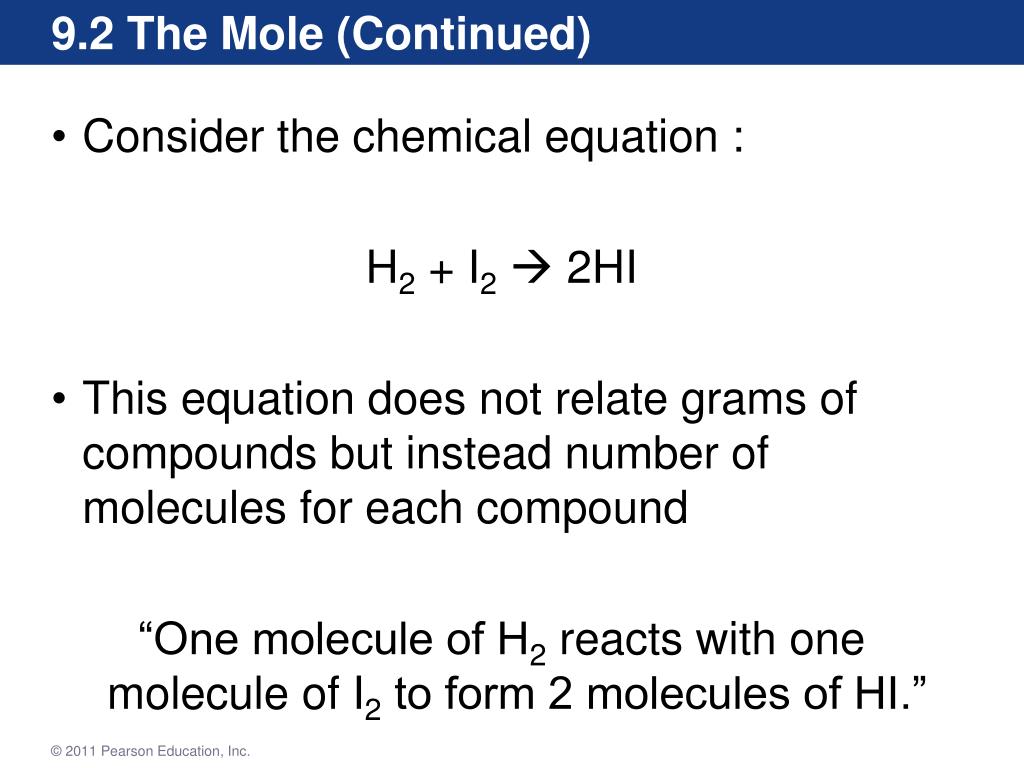 9.2 The Mole (Continued)

• Consider the chemical equation :

$H_2 + I_2 \rightarrow 2HI$

• This equation does not relate grams of compounds but instead number of molecules for each compound

“One molecule of $H_2$ reacts with one molecule of $I_2$ to form 2 molecules of HI.”

© 2011 Pearson Education, Inc.